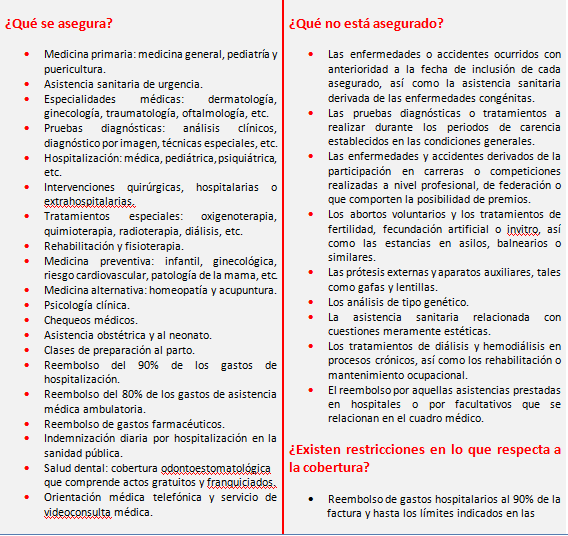 ¿Qué se asegura?

- Medicina primaria: medicina general, pediatría y puericultura.
- Asistencia sanitaria de urgencia.
- Especialidades médicas: dermatología, ginecología, traumatología, oftalmología, etc.
- Pruebas diagnósticas: análisis clínicos, diagnóstico por imagen, técnicas especiales, etc.
- Hospitalización: médica, pediátrica, psiquiátrica, etc.
- Intervenciones quirúrgicas, hospitalarias o extrahospitalarias.
- Tratamientos especiales: oxigenoterapia, quimioterapia, radioterapia, diálisis, etc.
- Rehabilitación y fisioterapia.
- Medicina preventiva: infantil, ginecológica, riesgo cardiovascular, patología de la mama, etc.
- Medicina alternativa: homeopatía y acupuntura.
- Psicología clínica.
- Chequeos médicos.
- Asistencia obstétrica y al neonato.
- Clases de preparación al parto.
- Reembolso del 90% de los gastos de hospitalización.
- Reembolso del 80% de los gastos de asistencia médica ambulatoria.
- Reembolso de gastos farmacéuticos.
- Indemnización diaria por hospitalización en la sanidad pública.
- Salud dental: cobertura odontoestomatológica que comprende actos gratuitos y franquiciados.
- Orientación médica telefónica y servicio de videoconsulta médica.

¿Qué no está asegurado?

- Las enfermedades o accidentes ocurridos con anterioridad a la fecha de inclusión de cada asegurado, así como la asistencia sanitaria derivada de las enfermedades congénitas.
- Las pruebas diagnósticas o tratamientos a realizar durante los periodos de carencia establecidos en las condiciones generales.
- Las enfermedades y accidentes derivados de la participación en carreras o competiciones realizadas a nivel profesional, de federación o que comporten la posibilidad de premios.
- Los abortos voluntarios y los tratamientos de fertilidad, fecundación artificial o invitro, así como las estancias en asilos, balnearios o similares.
- Las prótesis externas y aparatos auxiliares, tales como gafas y lentillas.
- Los análisis de tipo genético.
- La asistencia sanitaria relacionada con cuestiones meramente estéticas.
- Los tratamientos de diálisis y hemodiálisis en procesos crónicos, así como los rehabilitación o mantenimiento ocupacional.
- El reembolso por aquellas asistencias prestadas en hospitales o por facultativos que se relacionan en el cuadro médico.

¿Existen restricciones en lo que respecta a la cobertura?

- Reembolso de gastos hospitalarios al 90% de la factura y hasta los límites indicados en las